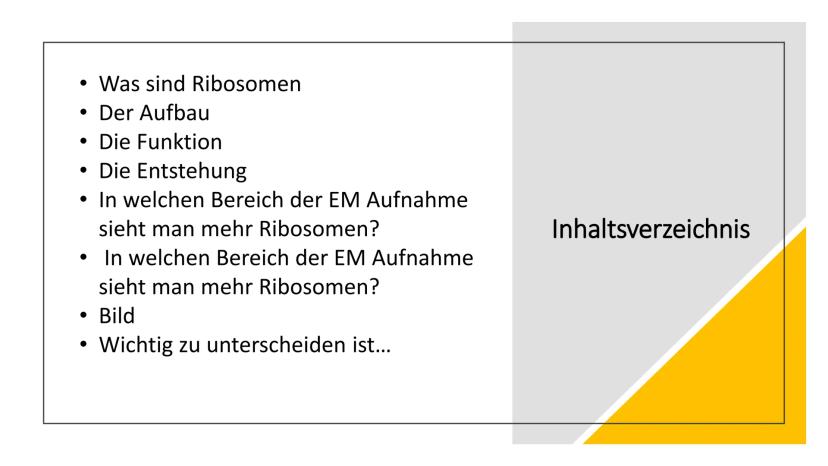 • Was sind Ribosomen
• Der Aufbau
• Die Funktion
• Die Entstehung
• In welchen Bereich der EM Aufnahme sieht man mehr Ribosomen?
• In welchen Bereich der EM Aufnahme sieht man mehr Ribosomen?
• Bild
• Wichtig zu unterscheiden ist…

Inhaltsverzeichnis